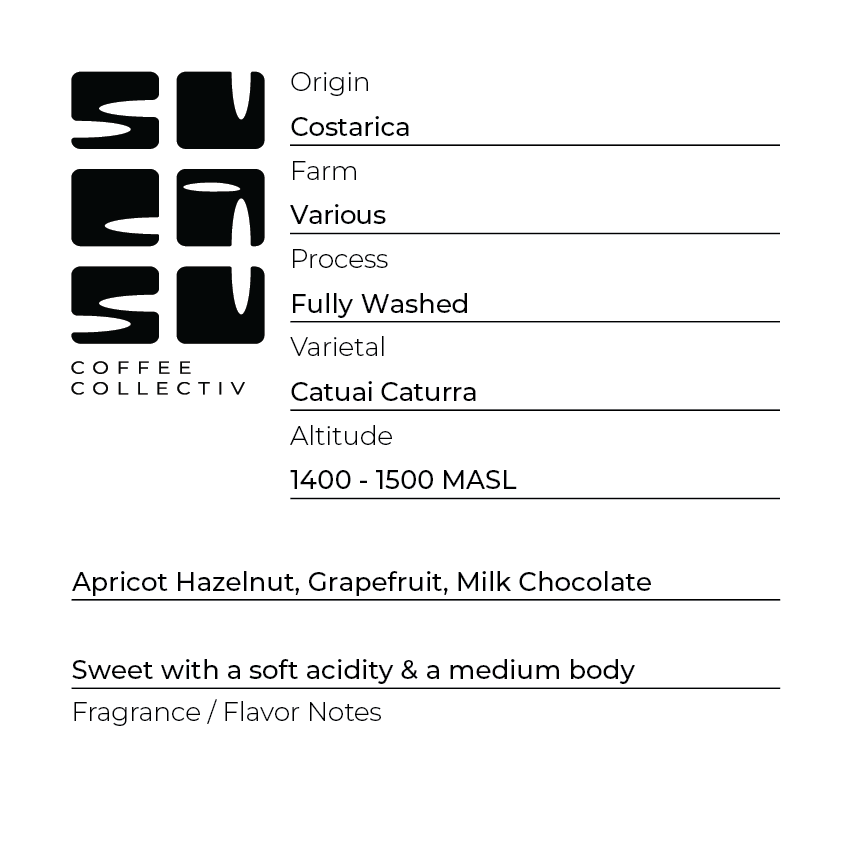 COFFEE
COLLECTIV

Origin
Costarica

Farm
Various

Process
Fully Washed

Varietal
Catuai Caturra

Altitude
1400 - 1500 MASL

Apricot Hazelnut, Grapefruit, Milk Chocolate

Sweet with a soft acidity & a medium body

Fragrance / Flavor Notes